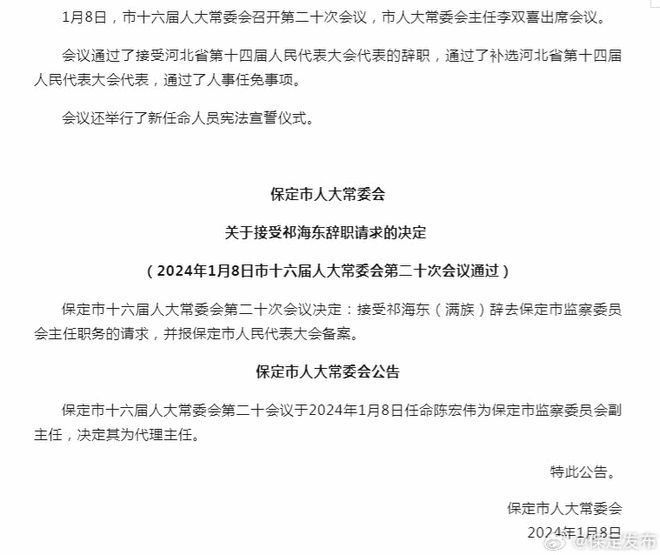 1月8日，市十六届人大常委会召开第二十次会议，市人大常委会主任李双喜出席会议。

会议通过了接受河北省第十四届人民代表大会代表的辞职，通过了补选河北省第十四届人民代表大会代表，通过了人事任免事项。

会议还举行了新任命人员宪法宣誓仪式。

保定市人大常委会

关于接受祁海东辞职请求的决定

（2024年1月8日市十六届人大常委会第二十次会议通过）

保定市十六届人大常委会第二十次会议决定：接受祁海东（满族）辞去保定市监察委员会主任职务的请求，并报保定市人民代表大会备案。

保定市人大常委会公告

保定市十六届人大常委会第二十会议于2024年1月8日任命陈宏伟为保定市监察委员会副主任，决定其为代理主任。

特此公告。

保定市人大常委会

2024年1月8日

@保定发布